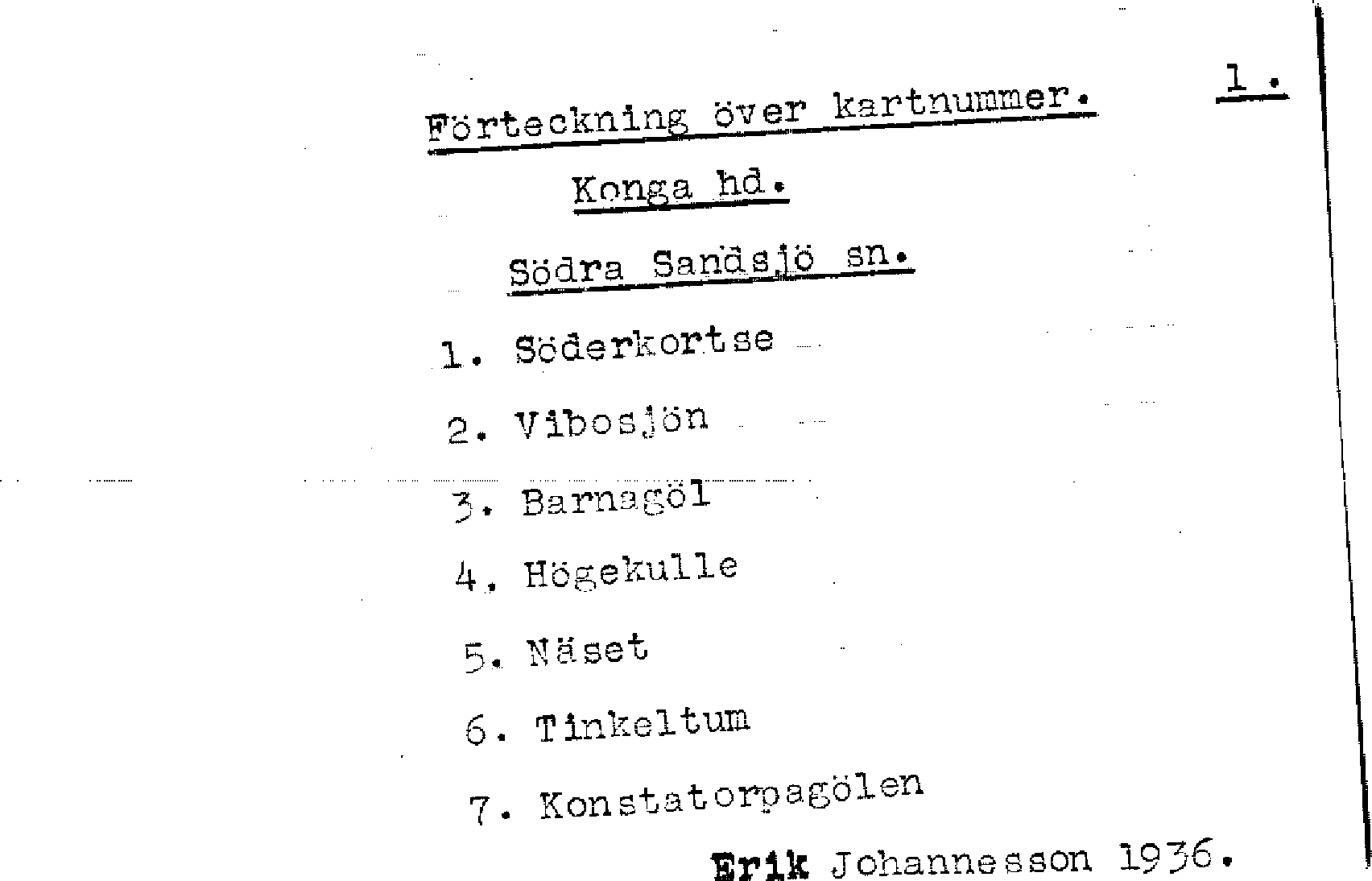 1.

Förteckning över kartnummer.

Konga hd.

Södra Sandsjö sn.

1. Söderkortse

2. Vibosjön

3. Barnagöl

4. Högekulle

5. Näset

6. Tinkeltum

7. Konstatorpagölen

Erik Johannesson 1936.